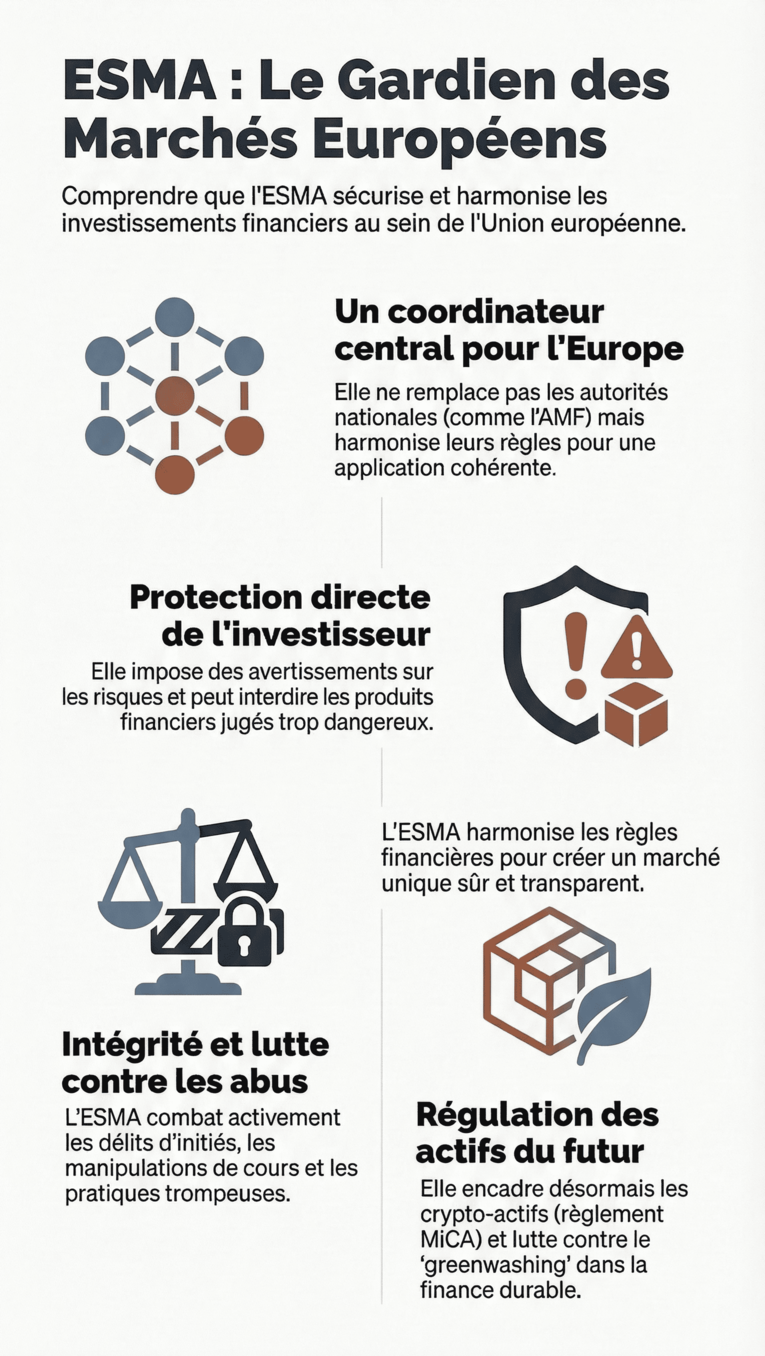 ESMA : Le Gardien des Marchés Européens

Comprendre que l'ESMA sécurise et harmonise les investissements financiers au sein de l'Union européenne.

Un coordinateur central pour l'Europe

Elle ne remplace pas les autorités nationales (comme l'AMF) mais harmonise leurs règles pour une application cohérente.

Protection directe de l'investisseur

Elle impose des avertissements sur les risques et peut interdire les produits financiers jugés trop dangereux.

L'ESMA harmonise les règles financières pour créer un marché unique sûr et transparent.

Intégrité et lutte contre les abus

L'ESMA combat activement les délits d'initiés, les manipulations de cours et les pratiques trompeuses.

Régulation des actifs du futur

Elle encadre désormais les crypto-actifs (règlement MiCA) et lutte contre le 'greenwashing' dans la finance durable.